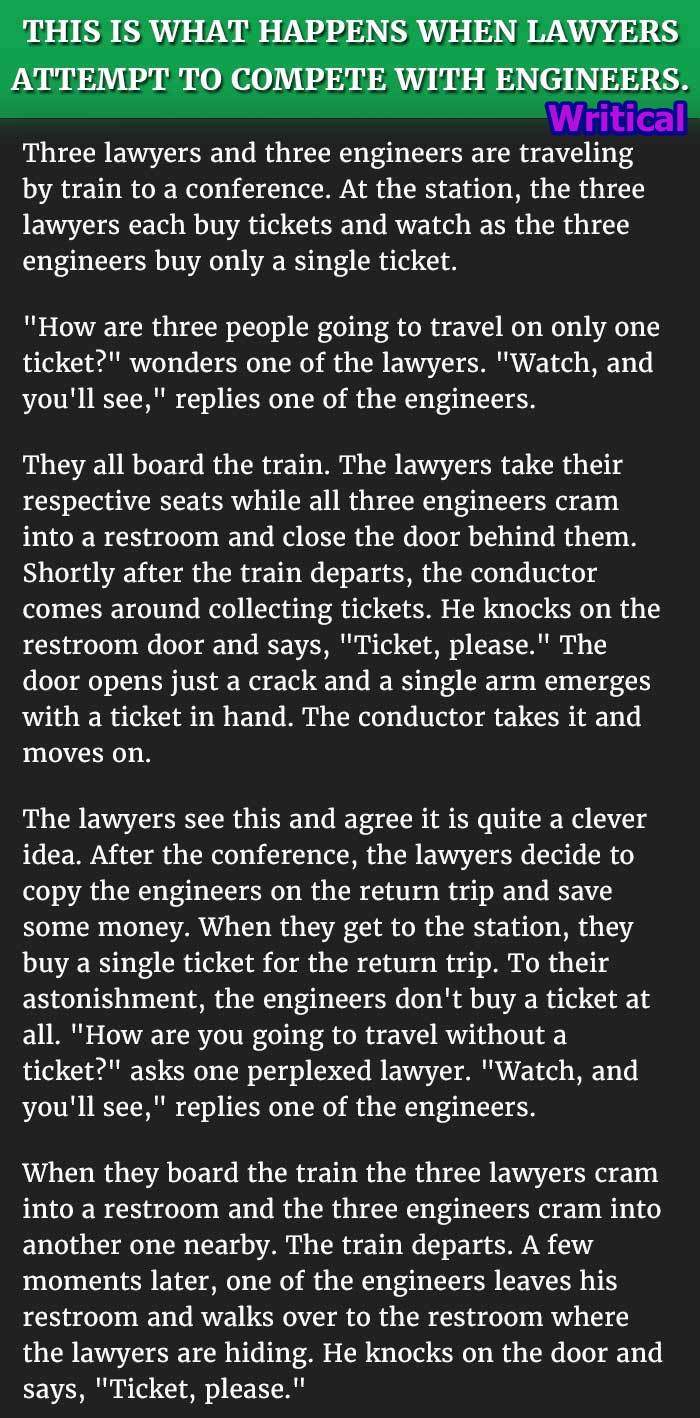 THIS IS WHAT HAPPENS WHEN LAWYERS ATTEMPT TO COMPETE WITH ENGINEERS.

Writical

Three lawyers and three engineers are traveling by train to a conference. At the station, the three lawyers each buy tickets and watch as the three engineers buy only a single ticket.

"How are three people going to travel on only one ticket?" wonders one of the lawyers. "Watch, and you'll see," replies one of the engineers.

They all board the train. The lawyers take their respective seats while all three engineers cram into a restroom and close the door behind them. Shortly after the train departs, the conductor comes around collecting tickets. He knocks on the restroom door and says, "Ticket, please." The door opens just a crack and a single arm emerges with a ticket in hand. The conductor takes it and moves on.

The lawyers see this and agree it is quite a clever idea. After the conference, the lawyers decide to copy the engineers on the return trip and save some money. When they get to the station, they buy a single ticket for the return trip. To their astonishment, the engineers don't buy a ticket at all. "How are you going to travel without a ticket?" asks one perplexed lawyer. "Watch, and you'll see," replies one of the engineers.

When they board the train the three lawyers cram into a restroom and the three engineers cram into another one nearby. The train departs. A few moments later, one of the engineers leaves his restroom and walks over to the restroom where the lawyers are hiding. He knocks on the door and says, "Ticket, please."